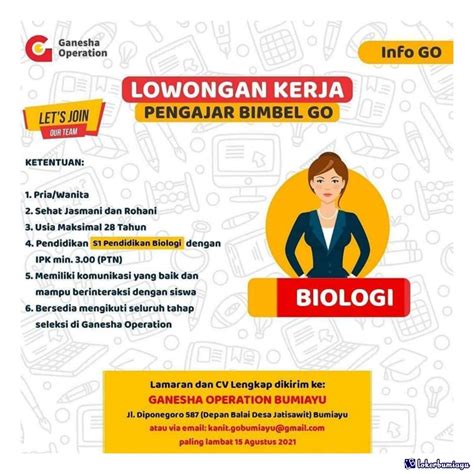 Ganesha Operation

Info GO

LOWONGAN KERJA
PENGAJAR BIMBEL GO

LET'S JOIN
OUR TEAM

KETENTUAN:

1. Pria/Wanita
2. Sehat Jasmani dan Rohani
3. Usia Maksimal 28 Tahun
4. Pendidikan S1 Pendidikan Biologi dengan IPK min. 3.00 (PTN)
5. Memiliki komunikasi yang baik dan mampu berinteraksi dengan siswa
6. Bersedia mengikuti seluruh tahap seleksi di Ganesha Operation

BIOLOGI

Lamaran dan CV Lengkap dikirim ke:
GANESHA OPERATION BUMIAYU
Jl. Diponegoro 587 (Depan Balai Desa Jatisawit) Bumiayu
atau via email: kanit.gobumiayu@gmail.com
paling lambat 15 Agustus 2021

lokerbumiayu